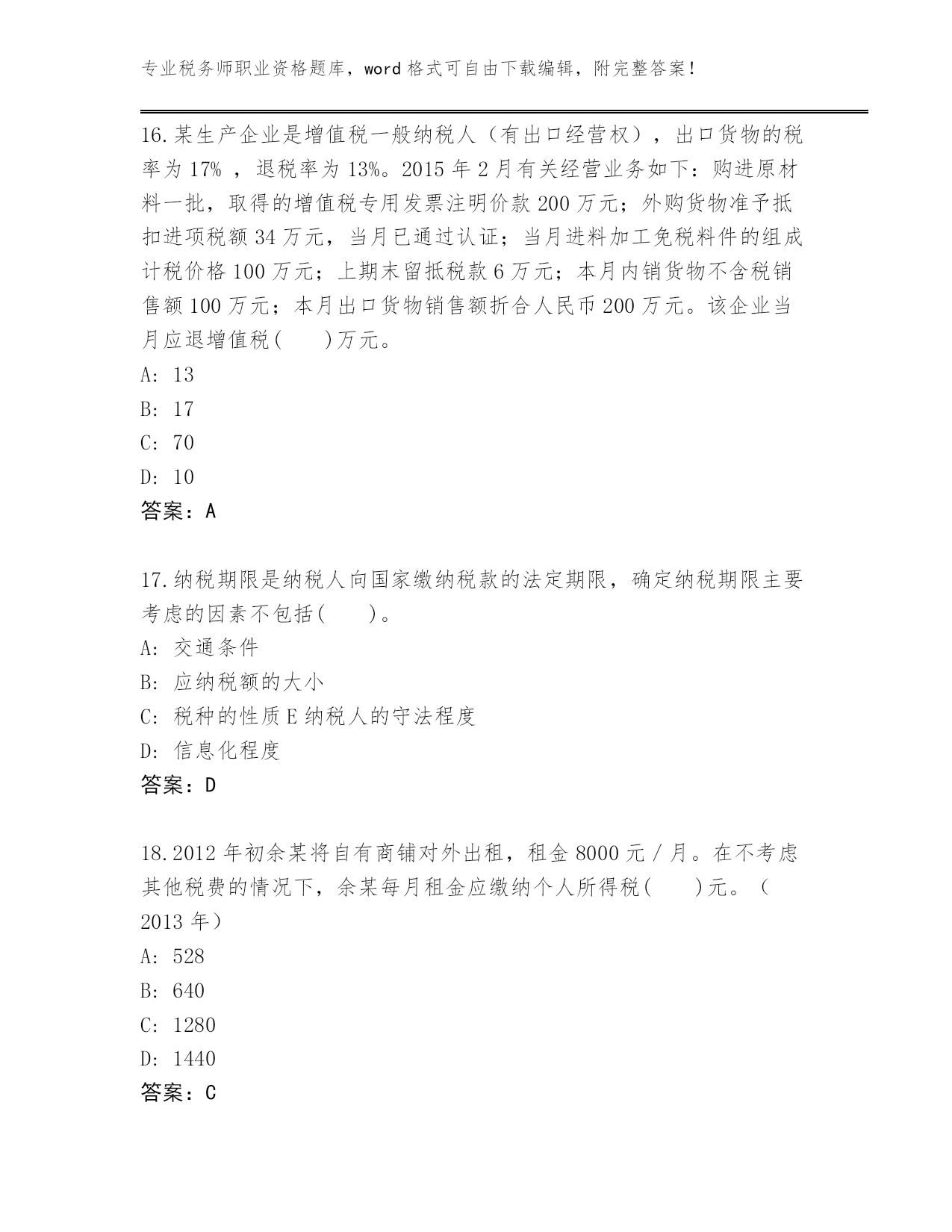 专业税务师职业资格题库，word 格式可自由下载编辑，附完整答案！

16.某生产企业是增值税一般纳税人（有出口经营权），出口货物的税率为 17% ，退税率为 13%。2015 年 2 月有关经营业务如下：购进原材料一批，取得的增值税专用发票注明价款 200 万元；外购货物准予抵扣进项税额 34 万元，当月已通过认证；当月进料加工免税料件的组成计税价格 100 万元；上期末留抵税款 6 万元；本月内销货物不含税销售额 100 万元；本月出口货物销售额折合人民币 200 万元。该企业当月应退增值税(　　)万元。
A: 13
B: 17
C: 70
D: 10
答案：A

17.纳税期限是纳税人向国家缴纳税款的法定期限，确定纳税期限主要考虑的因素不包括(　　)。
A: 交通条件
B: 应纳税额的大小
C: 税种的性质 E 纳税人的守法程度
D: 信息化程度
答案：D

18.2012 年初余某将自有商铺对外出租，租金 8000 元 / 月。在不考虑其他税费的情况下，余某每月租金应缴纳个人所得税(　　)元。（2013 年）
A: 528
B: 640
C: 1280
D: 1440
答案：C